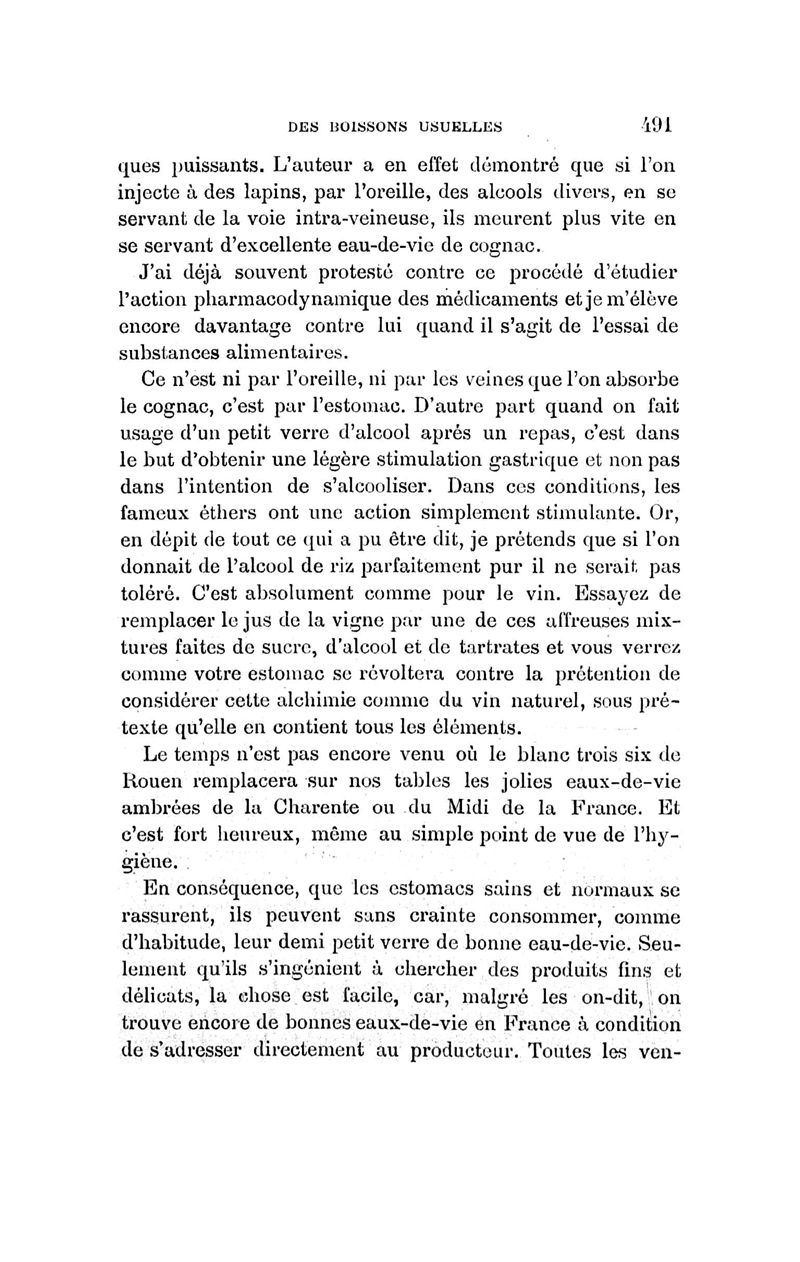 DES BOISSONS USUELLES 491

ques puissants. L'auteur a en effet démontré que si l'on injecte à des lapins, par l'oreille, des alcools divers, en se servant de la voie intra-veineuse, ils meurent plus vite en se servant d'excellente eau-de-vie de cognac.

J'ai déjà souvent protesté contre ce procédé d'étudier l'action pharmacodynamique des médicaments et je m'élève encore davantage contre lui quand il s'agit de l'essai de substances alimentaires.

Ce n'est ni par l'oreille, ni par les veines que l'on absorbe le cognac, c'est par l'estomac. D'autre part quand on fait usage d'un petit verre d'alcool aprés un repas, c'est dans le but d'obtenir une légère stimulation gastrique et non pas dans l'intention de s'alcooliser. Dans ces conditions, les fameux éthers ont une action simplement stimulante. Or, en dépit de tout ce qui a pu être dit, je prétends que si l'on donnait de l'alcool de riz parfaitement pur il ne serait pas toléré. C'est absolument comme pour le vin. Essayez de remplacer le jus de la vigne par une de ces affreuses mixtures faites de sucre, d'alcool et de tartrates et vous verrez comme votre estomac se révoltera contre la prétention de considérer cette alchimie comme du vin naturel, sous prétexte qu'elle en contient tous les éléments.

Le temps n'est pas encore venu où le blanc trois six de Rouen remplacera sur nos tables les jolies eaux-de-vie ambrées de la Charente ou du Midi de la France. Et c'est fort heureux, même au simple point de vue de l'hygiène.

En conséquence, que les estomacs sains et normaux se rassurent, ils peuvent sans crainte consommer, comme d'habitude, leur demi petit verre de bonne eau-de-vie. Seulement qu'ils s'ingénient à chercher des produits fins et délicats, la chose est facile, car, malgré les on-dit, on trouve encore de bonnes eaux-de-vie en France à condition de s'adresser directement au producteur. Toutes les ven-